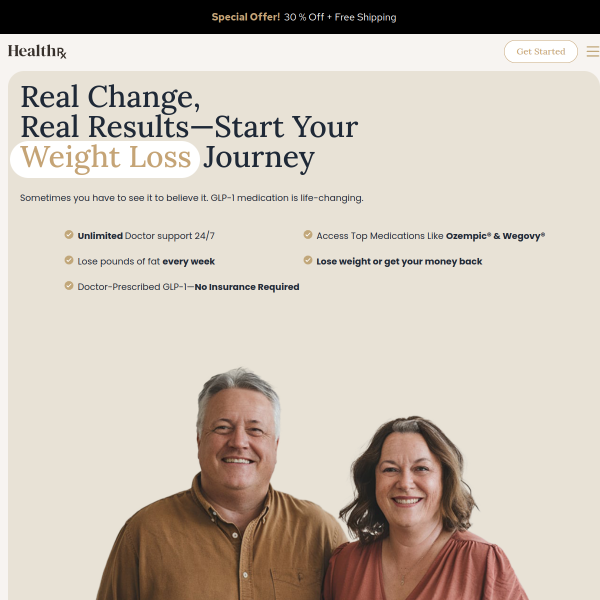 Special Offer! 30 % Off + Free Shipping

HealthRx

Get Started

Real Change, Real Results—Start Your Weight Loss Journey

Sometimes you have to see it to believe it. GLP-1 medication is life-changing.

Unlimited Doctor support 24/7

Lose pounds of fat every week

Doctor-Prescribed GLP-1—No Insurance Required

Access Top Medications Like Ozempic® & Wegovy®

Lose weight or get your money back